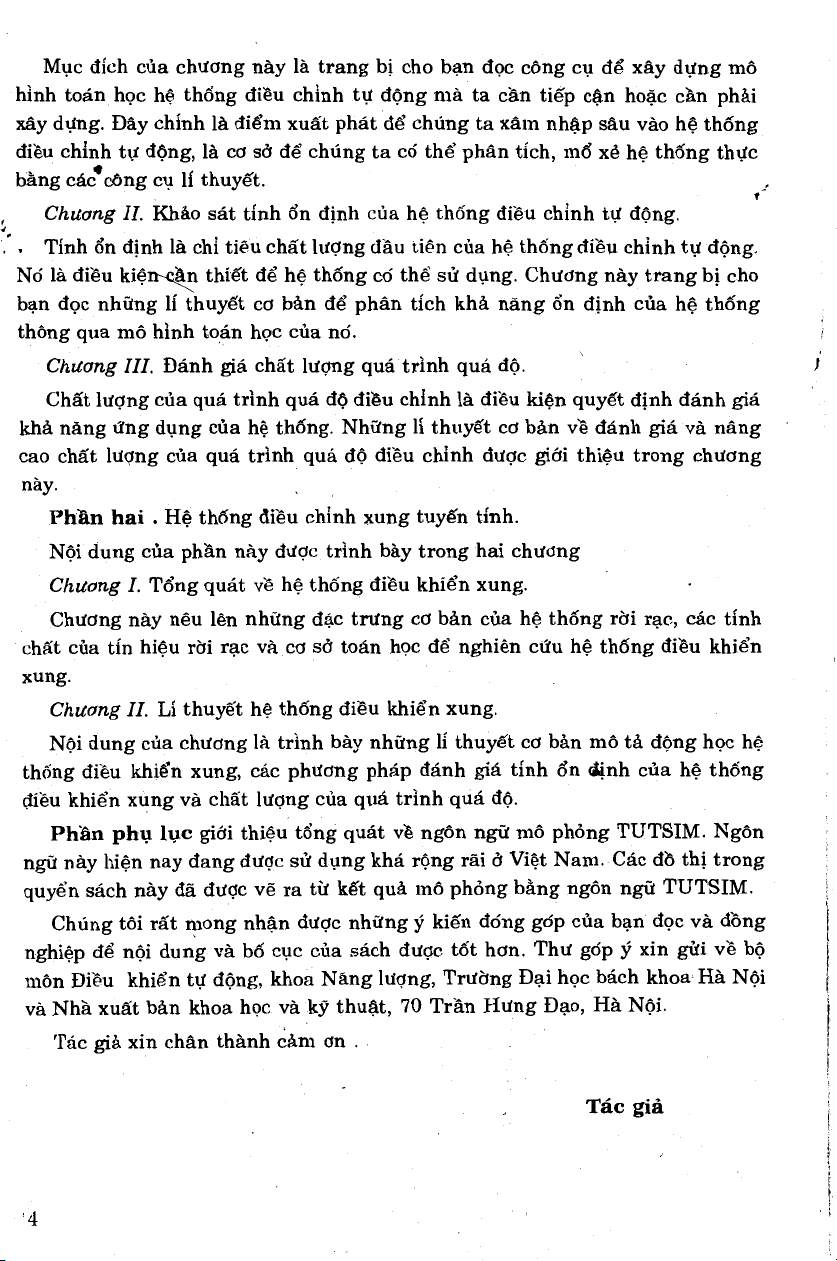 Mục đích của chương này là trang bị cho bạn đọc công cụ để xây dựng mô hình toán học hệ thống điều chỉnh tự động mà ta cần tiếp cận hoặc cần phải xây dựng. Đây chính là điểm xuất phát để chúng ta xâm nhập sâu vào hệ thống điều chỉnh tự động, là cơ sở để chúng ta có thể phân tích, mổ xẻ hệ thống thực bằng các công cụ lí thuyết.

Chương II. Khảo sát tính ổn định của hệ thống điều chỉnh tự động.

Tính ổn định là chỉ tiêu chất lượng đầu tiên của hệ thống điều chỉnh tự động. Nó là điều kiện cần thiết để hệ thống có thể sử dụng. Chương này trang bị cho bạn đọc những lí thuyết cơ bản để phân tích khả năng ổn định của hệ thống thông qua mô hình toán học của nó.

Chương III. Đánh giá chất lượng quá trình quá độ.

Chất lượng của quá trình quá độ điều chỉnh là điều kiện quyết định đánh giá khả năng ứng dụng của hệ thống. Những lí thuyết cơ bản về đánh giá và nâng cao chất lượng của quá trình quá độ điều chỉnh được giới thiệu trong chương này.

Phần hai . Hệ thống điều chỉnh xung tuyến tính.

Nội dung của phần này được trình bày trong hai chương

Chương I. Tổng quát về hệ thống điều khiển xung.

Chương này nêu lên những đặc trưng cơ bản của hệ thống rời rạc, các tính chất của tín hiệu rời rạc và cơ sở toán học để nghiên cứu hệ thống điều khiển xung.

Chương II. Lí thuyết hệ thống điều khiển xung.

Nội dung của chương là trình bày những lí thuyết cơ bản mô tả động học hệ thống điều khiển xung, các phương pháp đánh giá tính ổn định của hệ thống điều khiển xung và chất lượng của quá trình quá độ.

Phần phụ lục giới thiệu tổng quát về ngôn ngữ mô phỏng TUTSIM. Ngôn ngữ này hiện nay đang được sử dụng khá rộng rãi ở Việt Nam. Các đồ thị trong quyển sách này đã được vẽ ra từ kết quả mô phỏng bằng ngôn ngữ TUTSIM.

Chúng tôi rất mong nhận được những ý kiến đóng góp của bạn đọc và đồng nghiệp để nội dung và bố cục của sách được tốt hơn. Thư góp ý xin gửi về bộ môn Điều khiển tự động, khoa Năng lượng, Trường Đại học bách khoa Hà Nội và Nhà xuất bản khoa học và kỹ thuật, 70 Trần Hưng Đạo, Hà Nội.

Tác giả xin chân thành cảm ơn .

Tác giả

4